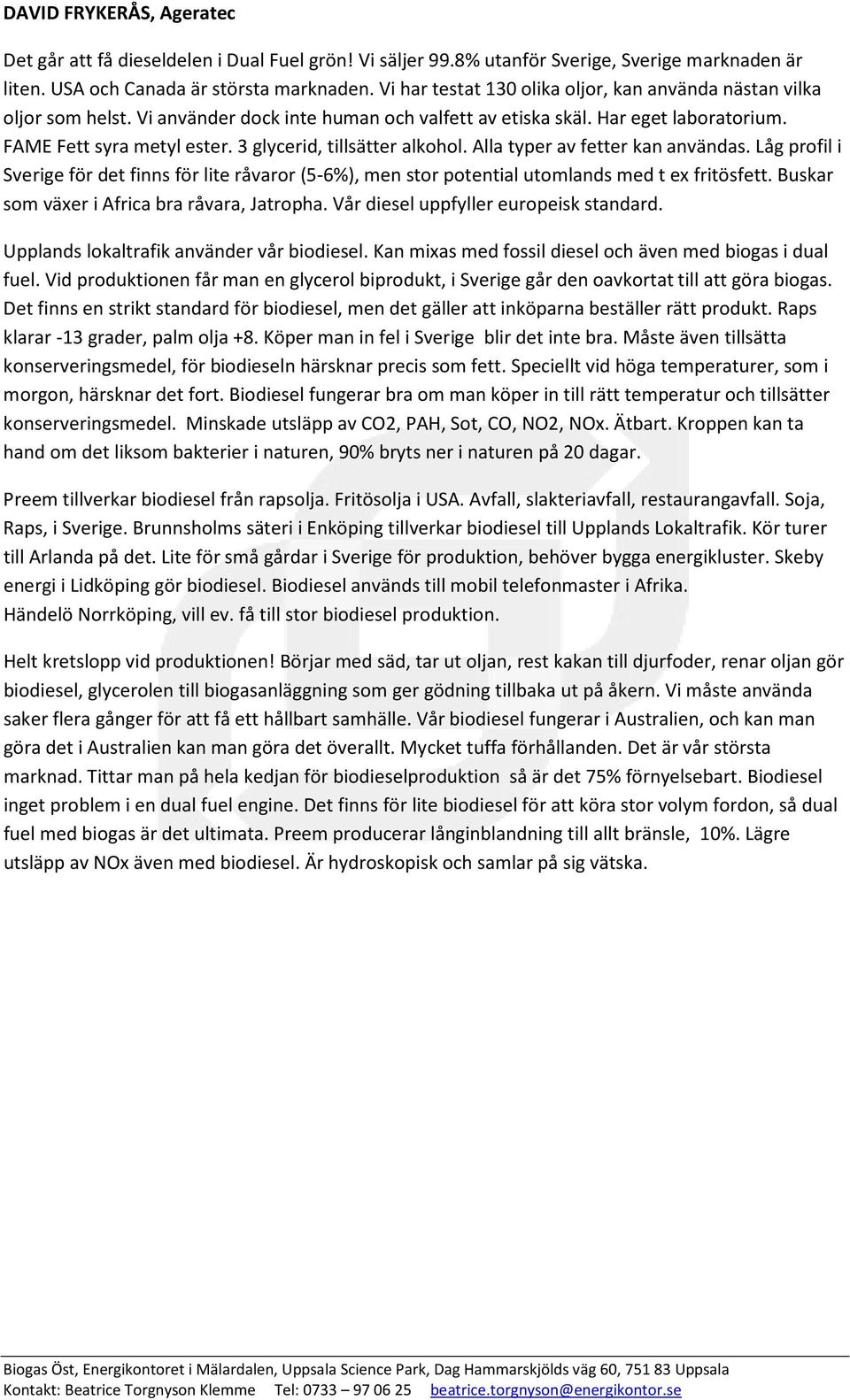 DAVID FRYKERÅS, Ageratec

Det går att få dieseldelen i Dual Fuel grön! Vi säljer 99.8% utanför Sverige, Sverige marknaden är liten. USA och Canada är största marknaden. Vi har testat 130 olika oljor, kan använda nästan vilka oljor som helst. Vi använder dock inte human och valfett av etiska skäl. Har eget laboratorium. FAME Fett syra metyl ester. 3 glycerid, tillsätter alkohol. Alla typer av fetter kan användas. Låg profil i Sverige för det finns för lite råvaror (5-6%), men stor potential utomlands med t ex fritösfett. Buskar som växer i Africa bra råvara, Jatropha. Vår diesel uppfyller europeisk standard.

Upplands lokaltrafik använder vår biodiesel. Kan mixas med fossil diesel och även med biogas i dual fuel. Vid produktionen får man en glycerol biprodukt, i Sverige går den oavkortat till att göra biogas. Det finns en strikt standard för biodiesel, men det gäller att inköparna beställer rätt produkt. Raps klarar -13 grader, palm olja +8. Köper man in fel i Sverige blir det inte bra. Måste även tillsätta konserveringsmedel, för biodieseln härsknar precis som fett. Speciellt vid höga temperaturer, som i morgon, härsknar det fort. Biodiesel fungerar bra om man köper in till rätt temperatur och tillsätter konserveringsmedel. Minskade utsläpp av CO2, PAH, Sot, CO, NO2, NOx. Ätbart. Kroppen kan ta hand om det liksom bakterier i naturen, 90% bryts ner i naturen på 20 dagar.

Preem tillverkar biodiesel från rapsolja. Fritösolja i USA. Avfall, slakteriavfall, restaurangavfall. Soja, Raps, i Sverige. Brunnsholms säteri i Enköping tillverkar biodiesel till Upplands Lokaltrafik. Kör turer till Arlanda på det. Lite för små gårdar i Sverige för produktion, behöver bygga energikluster. Skeby energi i Lidköping gör biodiesel. Biodiesel används till mobil telefonmaster i Afrika.
Händelö Norrköping, vill ev. få till stor biodiesel produktion.

Helt kretslopp vid produktionen! Börjar med säd, tar ut oljan, rest kakan till djurfoder, renar oljan gör biodiesel, glycerolen till biogasanläggning som ger gödning tillbaka ut på åkern. Vi måste använda saker flera gånger för att få ett hållbart samhälle. Vår biodiesel fungerar i Australien, och kan man göra det i Australien kan man göra det överallt. Mycket tuffa förhållanden. Det är vår största marknad. Tittar man på hela kedjan för biodieselproduktion så är det 75% förnyelsebart. Biodiesel inget problem i en dual fuel engine. Det finns för lite biodiesel för att köra stor volym fordon, så dual fuel med biogas är det ultimata. Preem producerar långinblandning till allt bränsle, 10%. Lägre utsläpp av NOx även med biodiesel. Är hydroskopisk och samlar på sig vätska.

Biogas Öst, Energikontoret i Mälardalen, Uppsala Science Park, Dag Hammarskjölds väg 60, 751 83 Uppsala
Kontakt: Beatrice Torgnyson Klemme Tel: 0733 – 97 06 25 beatrice.torgnyson@energikontor.se